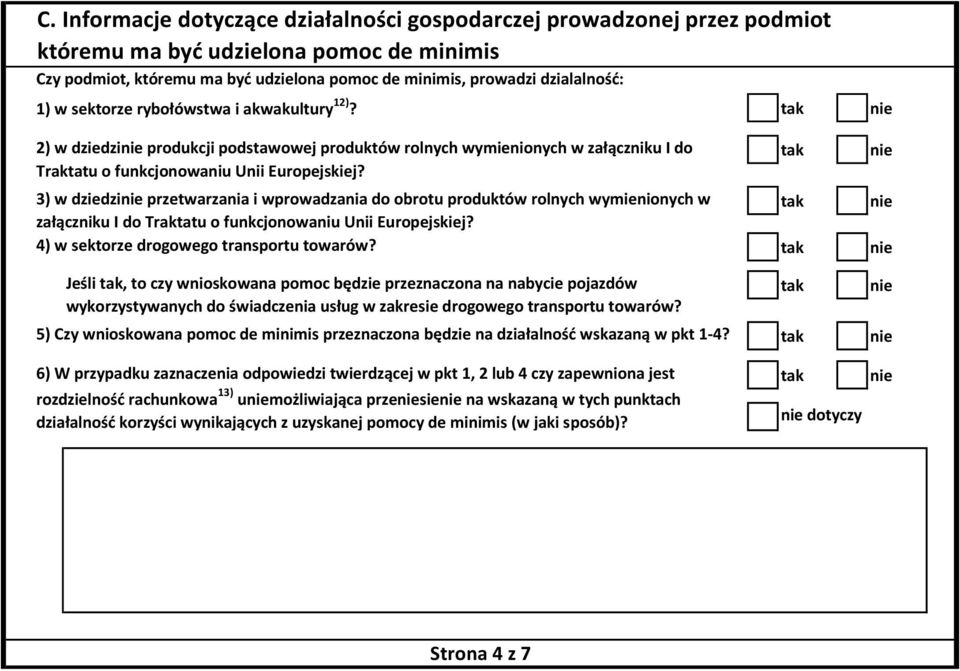 C. Informacje dotyczące działalności gospodarczej prowadzonej przez podmiot któremu ma być udzielona pomoc de minimis

Czy podmiot, któremu ma być udzielona pomoc de minimis, prowadzi dzialalność:

1) w sektorze rybołówstwa i akwakultury$^{12)}$? tak nie

2) w dziedzinie produkcji podstawowej produktów rolnych wymienionych w załączniku I do Traktatu o funkcjonowaniu Unii Europejskiej? tak nie

3) w dziedzinie przetwarzania i wprowadzania do obrotu produktów rolnych wymienionych w załączniku I do Traktatu o funkcjonowaniu Unii Europejskiej? tak nie

4) w sektorze drogowego transportu towarów? tak nie

Jeśli tak, to czy wnioskowana pomoc będzie przeznaczona na nabycie pojazdów wykorzystywanych do świadczenia usług w zakresie drogowego transportu towarów? tak nie

5) Czy wnioskowana pomoc de minimis przeznaczona będzie na działalność wskazaną w pkt 1-4? tak nie

6) W przypadku zaznaczenia odpowiedzi twierdzącej w pkt 1, 2 lub 4 czy zapewniona jest rozdzielność rachunkowa$^{13)}$ uniemożliwiająca przeniesienie na wskazaną w tych punktach działalność korzyści wynikających z uzyskanej pomocy de minimis (w jaki sposób)? tak nie

nie dotyczy

Strona 4 z 7